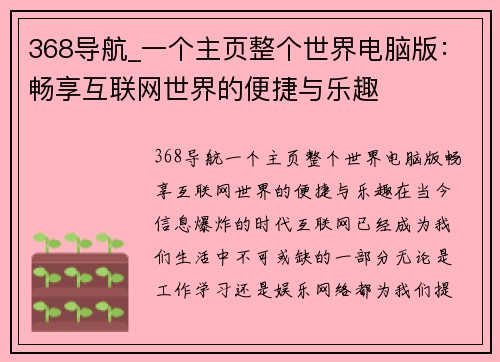 368导航_一个主页整个世界电脑版：畅享互联网世界的便捷与乐趣

368导航一个主页整个世界电脑版畅享互联网世界的便捷与乐趣在当今信息爆炸的时代互联网已经成为我们生活中不可或缺的一部分无论是工作学习还是娱乐网络都为我们提